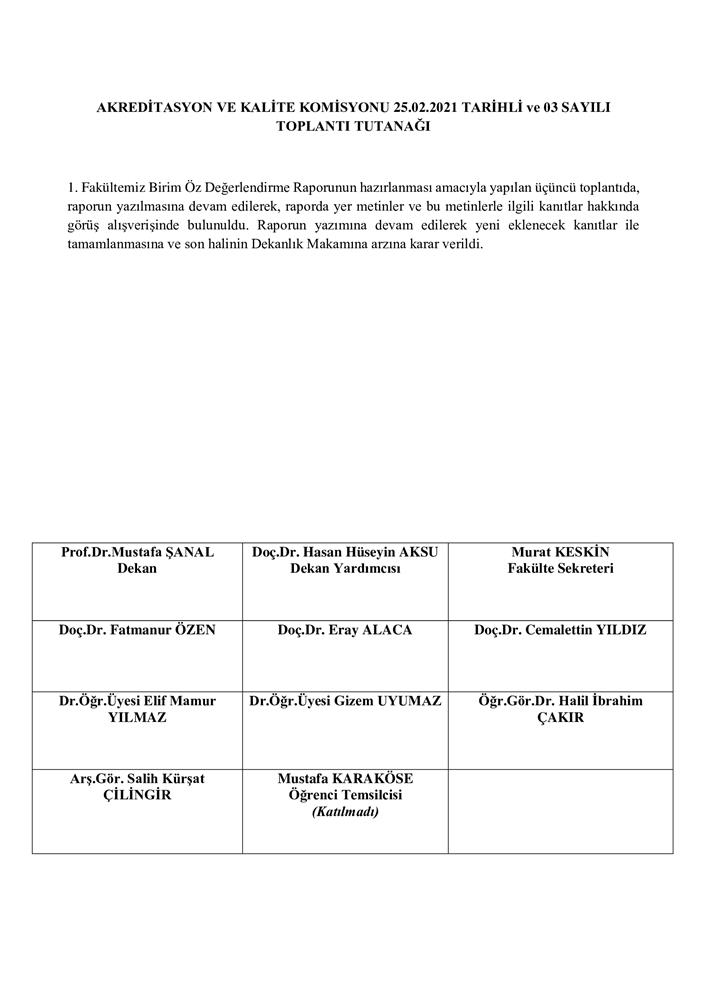 AKREDİTASYON VE KALİTE KOMİSYONU 25.02.2021 TARİHLİ ve 03 SAYILI TOPLANTI TUTANAĞI

1. Fakültemiz Birim Öz Değerlendirme Raporunun hazırlanması amacıyla yapılan üçüncü toplantıda, raporun yazılmasına devam edilerek, raporda yer metinler ve bu metinlerle ilgili kanıtlar hakkında görüş alışverişinde bulunuldu. Raporun yazımına devam edilerek yeni eklenecek kanıtlar ile tamamlanmasına ve son halinin Dekanlık Makamına arzına karar verildi.

| Prof.Dr.Mustafa ŞANAL Dekan | Doç.Dr. Hasan Hüseyin AKSU Dekan Yardımcısı | Murat KESKİN Fakülte Sekreteri |
|---|---|---|
| Doç.Dr. Fatmanur ÖZEN | Doç.Dr. Eray ALACA | Doç.Dr. Cemalettin YILDIZ |
| Dr.Öğr.Üyesi Elif Mamur YILMAZ | Dr.Öğr.Üyesi Gizem UYUMAZ | Öğr.Gör.Dr. Halil İbrahim ÇAKIR |
| Arş.Gör. Salih Kürşat ÇİLİNGİR | Mustafa KARAKÖSE Öğrenci Temsilcisi (Katılmadı) | |